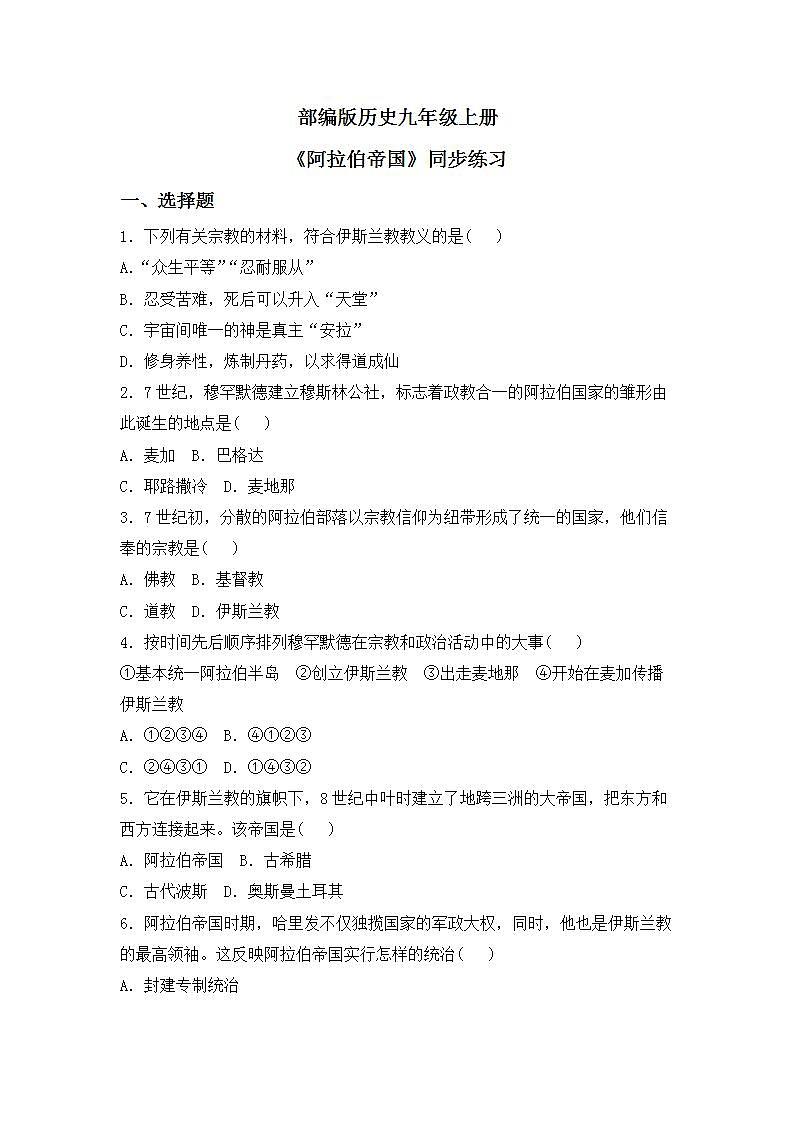 部编版历史九年级上册

《阿拉伯帝国》同步练习

一、选择题

1．下列有关宗教的材料，符合伊斯兰教教义的是(　　)

A.“众生平等”“忍耐服从”

B．忍受苦难，死后可以升入“天堂”

C．宇宙间唯一的神是真主“安拉”

D．修身养性，炼制丹药，以求得道成仙

2．7世纪，穆罕默德建立穆斯林公社，标志着政教合一的阿拉伯国家的雏形由此诞生的地点是(　　)

A．麦加　B．巴格达

C．耶路撒冷　D．麦地那

3．7世纪初，分散的阿拉伯部落以宗教信仰为纽带形成了统一的国家，他们信奉的宗教是(　　)

A．佛教　B．基督教

C．道教　D．伊斯兰教

4．按时间先后顺序排列穆罕默德在宗教和政治活动中的大事(　　)

①基本统一阿拉伯半岛　②创立伊斯兰教　③出走麦地那　④开始在麦加传播伊斯兰教

A．①②③④　B．④①②③

C．②④③①　D．①④③②

5．它在伊斯兰教的旗帜下，8世纪中叶时建立了地跨三洲的大帝国，把东方和西方连接起来。该帝国是(　　)

A．阿拉伯帝国　B．古希腊

C．古代波斯　D．奥斯曼土耳其

6．阿拉伯帝国时期，哈里发不仅独揽国家的军政大权，同时，他也是伊斯兰教的最高领袖。这反映阿拉伯帝国实行怎样的统治(　　)

A．封建专制统治